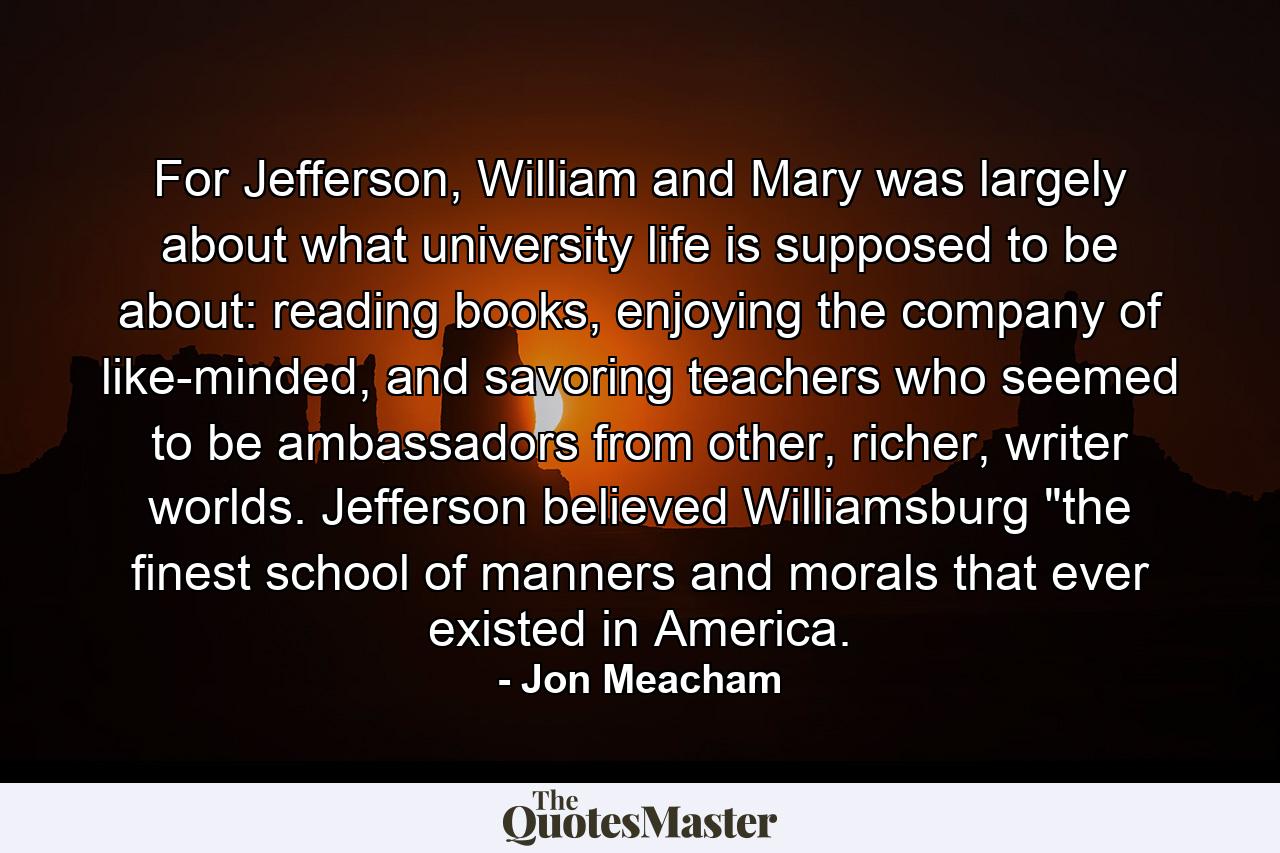 For Jefferson, William and Mary was largely about what university life is supposed to be about: reading books, enjoying the company of like-minded, and savoring teachers who seemed to be ambassadors from other, richer, writer worlds. Jefferson believed Williamsburg "the finest school of manners and morals that ever existed in America.

- Jon Meacham

The QuotesMaster